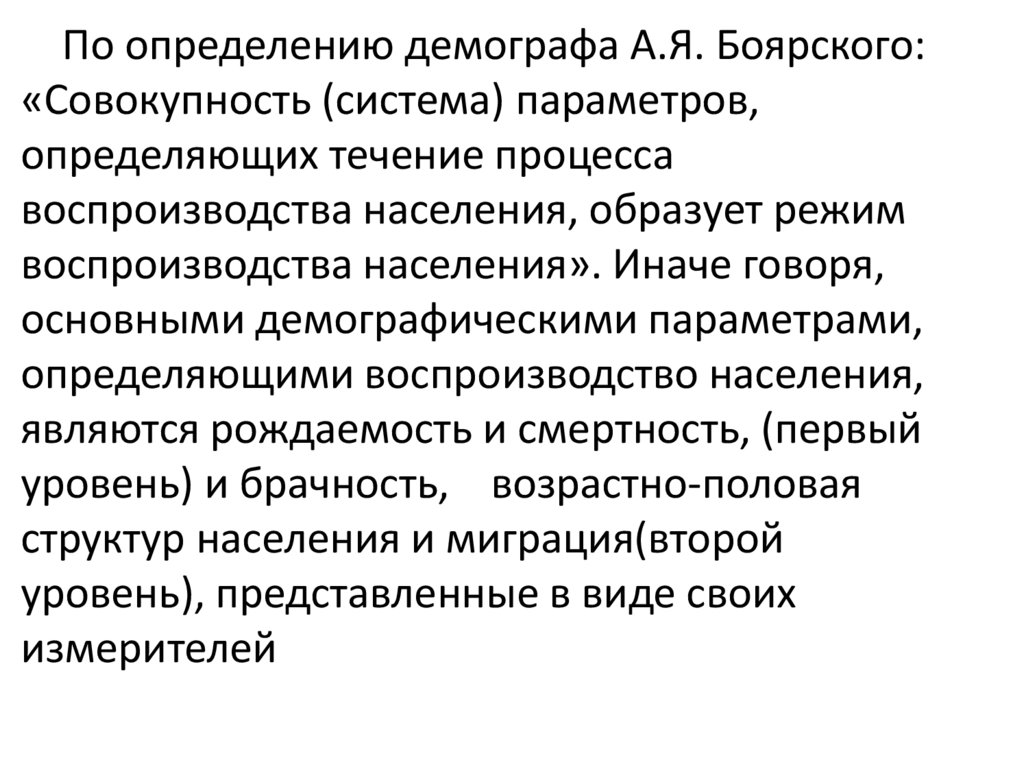 По определению демографа А.Я. Боярского: «Совокупность (система) параметров, определяющих течение процесса воспроизводства населения, образует режим воспроизводства населения». Иначе говоря, основными демографическими параметрами, определяющими воспроизводство населения, являются рождаемость и смертность, (первый уровень) и брачность,   возрастно-половая структур населения и миграция(второй уровень), представленные в виде своих измерителей